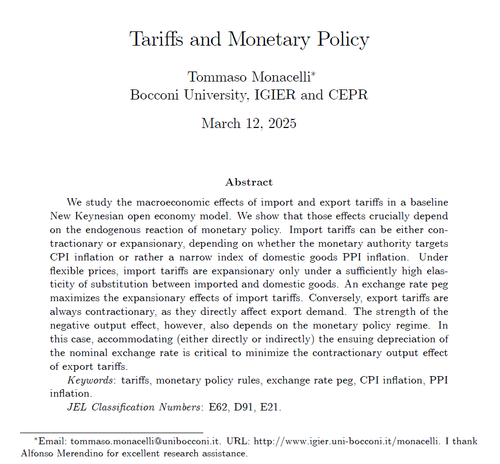 Tariffs and Monetary Policy

Tommaso Monacelli*
Bocconi University, IGIER and CEPR

March 12, 2025

Abstract

We study the macroeconomic effects of import and export tariffs in a baseline New Keynesian open economy model. We show that those effects crucially depend on the endogenous reaction of monetary policy. Import tariffs can be either contractionary or expansionary, depending on whether the monetary authority targets CPI inflation or rather a narrow index of domestic goods PPI inflation. Under flexible prices, import tariffs are expansionary only under a sufficiently high elasticity of substitution between imported and domestic goods. An exchange rate peg maximizes the expansionary effects of import tariffs. Conversely, export tariffs are always contractionary, as they directly affect export demand. The strength of the negative output effect, however, also depends on the monetary policy regime. In this case, accommodating (either directly or indirectly) the ensuing depreciation of the nominal exchange rate is critical to minimize the contractionary output effect of export tariffs.

Keywords: tariffs, monetary policy rules, exchange rate peg, CPI inflation, PPI inflation.

JEL Classification Numbers: E62, D91, E21.

*Email: tommaso.monacelli@unibocconi.it. URL: http://www.igier.uni-bocconi.it/monacelli. I thank Alfonso Merendino for excellent research assistance.